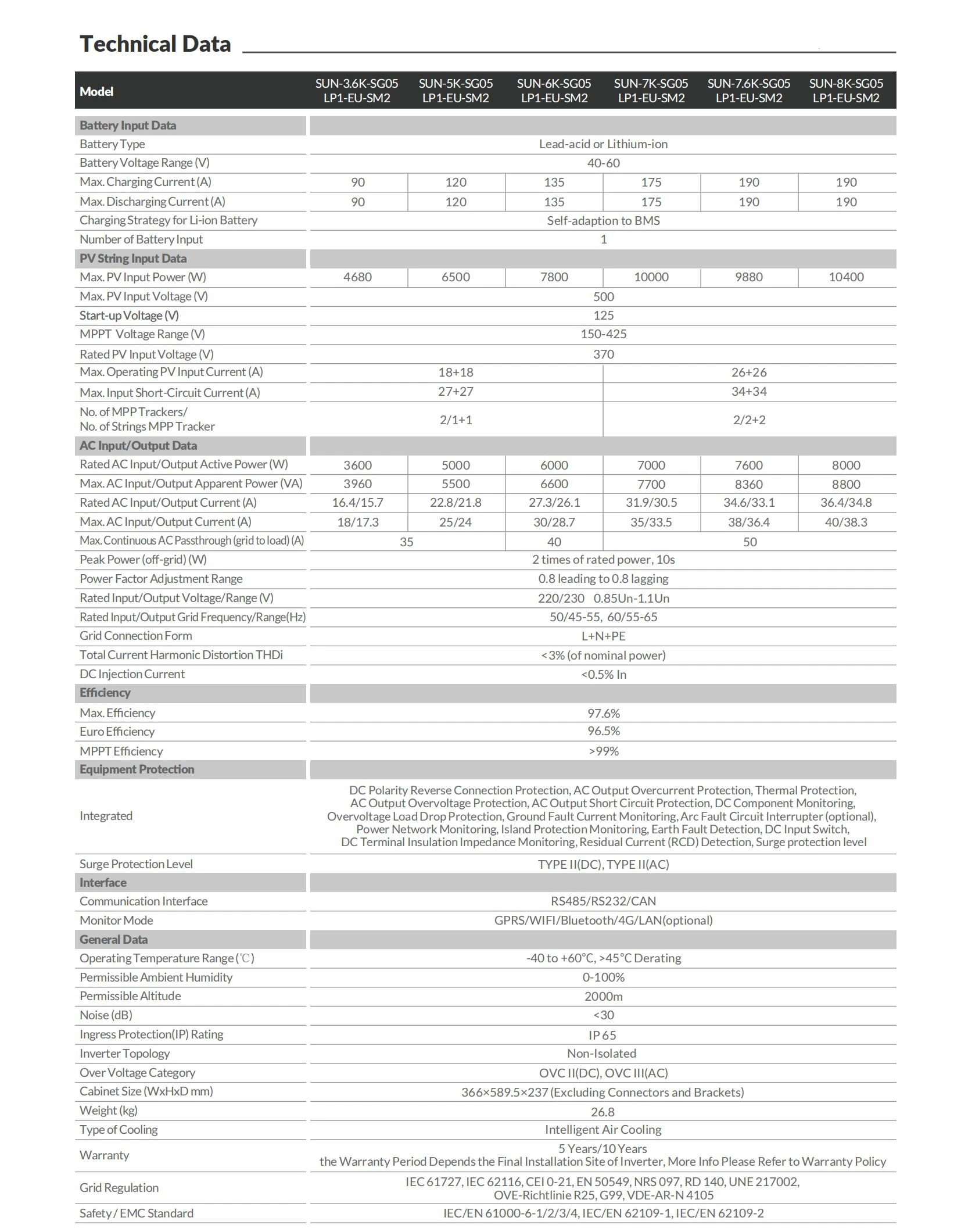 Technical Data

| Model | SUN-3.6K-SG05 LP1-EU-SM2 | SUN-5K-SG05 LP1-EU-SM2 | SUN-6K-SG05 LP1-EU-SM2 | SUN-7K-SG05 LP1-EU-SM2 | SUN-7.6K-SG05 LP1-EU-SM2 | SUN-8K-SG05 LP1-EU-SM2 |
|---|---|---|---|---|---|---|
| Battery Input Data | | | | | | |
| Battery Type | Lead-acid or Lithium-ion | | | | | |
| Battery Voltage Range (V) | 40-60 | | | | | |
| Max. Charging Current (A) | 90 | 120 | 135 | 175 | 190 | 190 |
| Max. Discharging Current (A) | 90 | 120 | 135 | 175 | 190 | 190 |
| Charging Strategy for Li-ion Battery | Self-adaption to BMS | | | | | |
| Number of Battery Input | 1 | | | | | |
| PV String Input Data | | | | | | |
| Max. PV Input Power (W) | 4680 | 6500 | 7800 | 10000 | 9880 | 10400 |
| Max. PV Input Voltage (V) | 500 | | | | | |
| Start-up Voltage (V) | 125 | | | | | |
| MPPT Voltage Range (V) | 150-425 | | | | | |
| Rated PV Input Voltage (V) | 370 | | | | | |
| Max. Operating PV Input Current (A) | 18+18 | | | 26+26 | | |
| Max. Input Short-Circuit Current (A) | 27+27 | | | 34+34 | | |
| No. of MPP Trackers/ No. of Strings MPP Tracker | 2/1+1 | | | 2/2+2 | | |
| AC Input/Output Data | | | | | | |
| Rated AC Input/Output Active Power (W) | 3600 | 5000 | 6000 | 7000 | 7600 | 8000 |
| Max. AC Input/Output Apparent Power (VA) | 3960 | 5500 | 6600 | 7700 | 8360 | 8800 |
| Rated AC Input/Output Current (A) | 16.4/15.7 | 22.8/21.8 | 27.3/26.1 | 31.9/30.5 | 34.6/33.1 | 36.4/34.8 |
| Max. AC Input/Output Current (A) | 18/17.3 | 25/24 | 30/28.7 | 35/33.5 | 38/36.4 | 40/38.3 |
| Max. Continuous AC Passthrough (grid to load) (A) | 35 | | 40 | 50 | | |
| Peak Power (off-grid) (W) | 2 times of rated power, 10s | | | | | |
| Power Factor Adjustment Range | 0.8 leading to 0.8 lagging | | | | | |
| Rated Input/Output Voltage/Range (V) | 220/230 0.85Un-1.1Un | | | | | |
| Rated Input/Output Grid Frequency/Range(Hz) | 50/45-55, 60/55-65 | | | | | |
| Grid Connection Form | L+N+PE | | | | | |
| Total Current Harmonic Distortion THDi | <3% (of nominal power) | | | | | |
| DC Injection Current | <0.5% In | | | | | |
| Efficiency | | | | | | |
| Max. Efficiency | 97.6% | | | | | |
| Euro Efficiency | 96.5% | | | | | |
| MPPT Efficiency | >99% | | | | | |
| Equipment Protection | | | | | | |
| Integrated | DC Polarity Reverse Connection Protection, AC Output Overcurrent Protection, Thermal Protection, AC Output Overvoltage Protection, AC Output Short Circuit Protection, DC Component Monitoring, Overvoltage Load Drop Protection, Ground Fault Current Monitoring, Arc Fault Circuit Interrupter (optional), Power Network Monitoring, Island Protection Monitoring, Earth Fault Detection, DC Input Switch, DC Terminal Insulation Impedance Monitoring, Residual Current (RCD) Detection, Surge protection level | | | | | |
| Surge Protection Level | TYPE II(DC), TYPE II(AC) | | | | | |
| Interface | | | | | | |
| Communication Interface | RS485/RS232/CAN | | | | | |
| Monitor Mode | GPRS/WIFI/Bluetooth/4G/LAN(optional) | | | | | |
| General Data | | | | | | |
| Operating Temperature Range (℃) | -40 to +60°C, >45°C Derating | | | | | |
| Permissible Ambient Humidity | 0-100% | | | | | |
| Permissible Altitude | 2000m | | | | | |
| Noise (dB) | <30 | | | | | |
| Ingress Protection(IP) Rating | IP 65 | | | | | |
| Inverter Topology | Non-Isolated | | | | | |
| Over Voltage Category | OVC II(DC), OVC III(AC) | | | | | |
| Cabinet Size (WxHxD mm) | 366×589.5×237 (Excluding Connectors and Brackets) | | | | | |
| Weight (kg) | 26.8 | | | | | |
| Type of Cooling | Intelligent Air Cooling | | | | | |
| Warranty | 5 Years/10 Years the Warranty Period Depends the Final Installation Site of Inverter, More Info Please Refer to Warranty Policy | | | | | |
| Grid Regulation | IEC 61727, IEC 62116, CEI 0-21, EN 50549, NRS 097, RD 140, UNE 217002, OVE-Richtlinie R25, G99, VDE-AR-N 4105 | | | | | |
| Safety / EMC Standard | IEC/EN 61000-6-1/2/3/4, IEC/EN 62109-1, IEC/EN 62109-2 | | | | | |